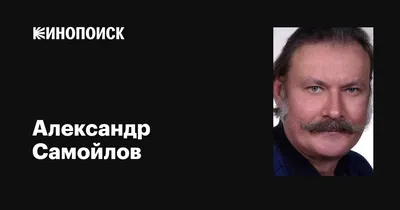 КИНОПОИСК

Александр Самойлов